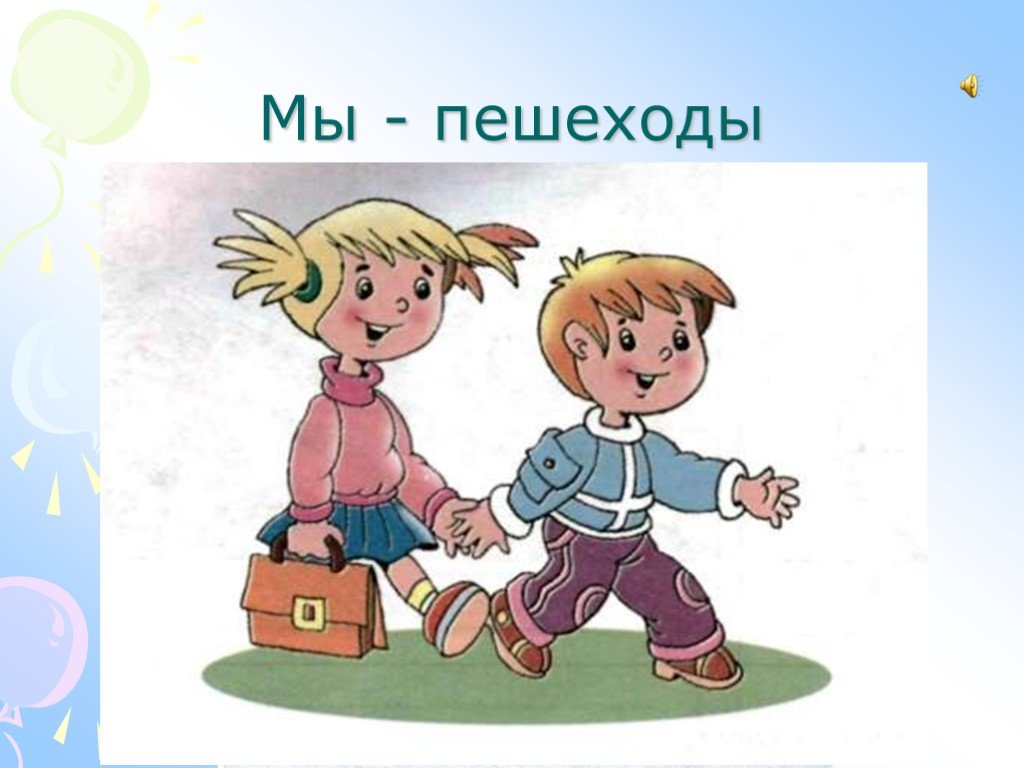 Мы - пешеходы